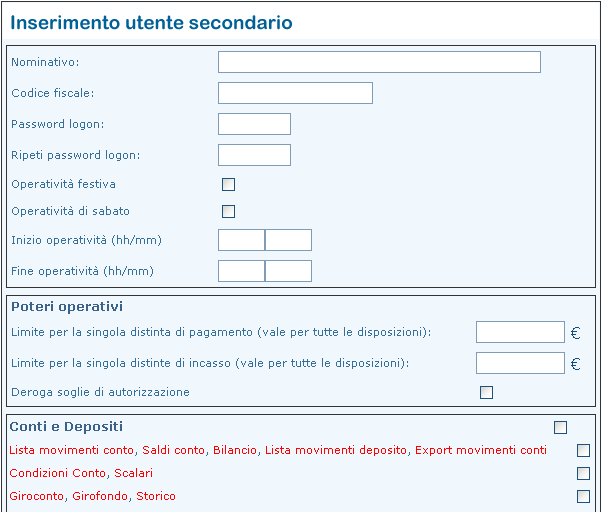 Inserimento utente secondario

Nominativo:

Codice fiscale:

Password logon:

Ripeti password logon:

Operatività festiva

Operatività di sabato

Inizio operatività (hh/mm)

Fine operatività (hh/mm)

Poteri operativi

Limite per la singola distinta di pagamento (vale per tutte le disposizioni): €

Limite per la singola distinte di incasso (vale per tutte le disposizioni): €

Deroga soglie di autorizzazione

Conti e Depositi

Lista movimenti conto, Saldi conto, Bilancio, Lista movimenti deposito, Export movimenti conti

Condizioni Conto, Scalari

Giroconto, Girofondo, Storico